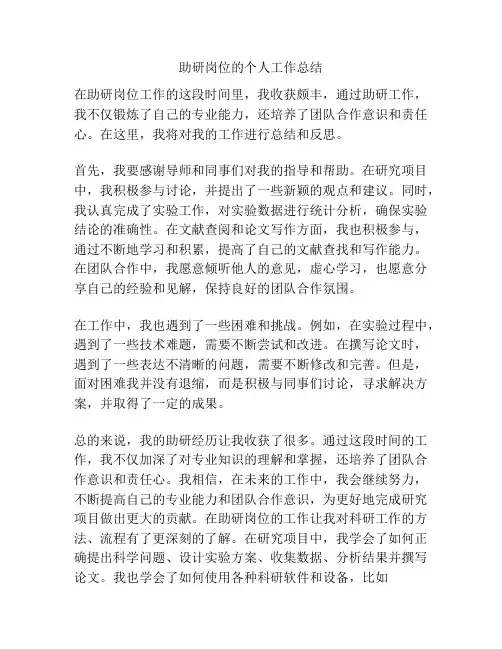 助研岗位的个人工作总结

在助研岗位工作的这段时间里，我收获颇丰，通过助研工作，我不仅锻炼了自己的专业能力，还培养了团队合作意识和责任心。在这里，我将对我的工作进行总结和反思。

首先，我要感谢导师和同事们对我的指导和帮助。在研究项目中，我积极参与讨论，并提出了一些新颖的观点和建议。同时，我认真完成了实验工作，对实验数据进行统计分析，确保实验结论的准确性。在文献查阅和论文写作方面，我也积极参与，通过不断地学习和积累，提高了自己的文献查找和写作能力。在团队合作中，我愿意倾听他人的意见，虚心学习，也愿意分享自己的经验和见解，保持良好的团队合作氛围。

在工作中，我也遇到了一些困难和挑战。例如，在实验过程中，遇到了一些技术难题，需要不断尝试和改进。在撰写论文时，遇到了一些表达不清晰的问题，需要不断修改和完善。但是，面对困难我并没有退缩，而是积极与同事们讨论，寻求解决方案，并取得了一定的成果。

总的来说，我的助研经历让我收获了很多。通过这段时间的工作，我不仅加深了对专业知识的理解和掌握，还培养了团队合作意识和责任心。我相信，在未来的工作中，我会继续努力，不断提高自己的专业能力和团队合作意识，为更好地完成研究项目做出更大的贡献。在助研岗位的工作让我对科研工作的方法、流程有了更深刻的了解。在研究项目中，我学会了如何正确提出科学问题、设计实验方案、收集数据、分析结果并撰写论文。我也学会了如何使用各种科研软件和设备，比如